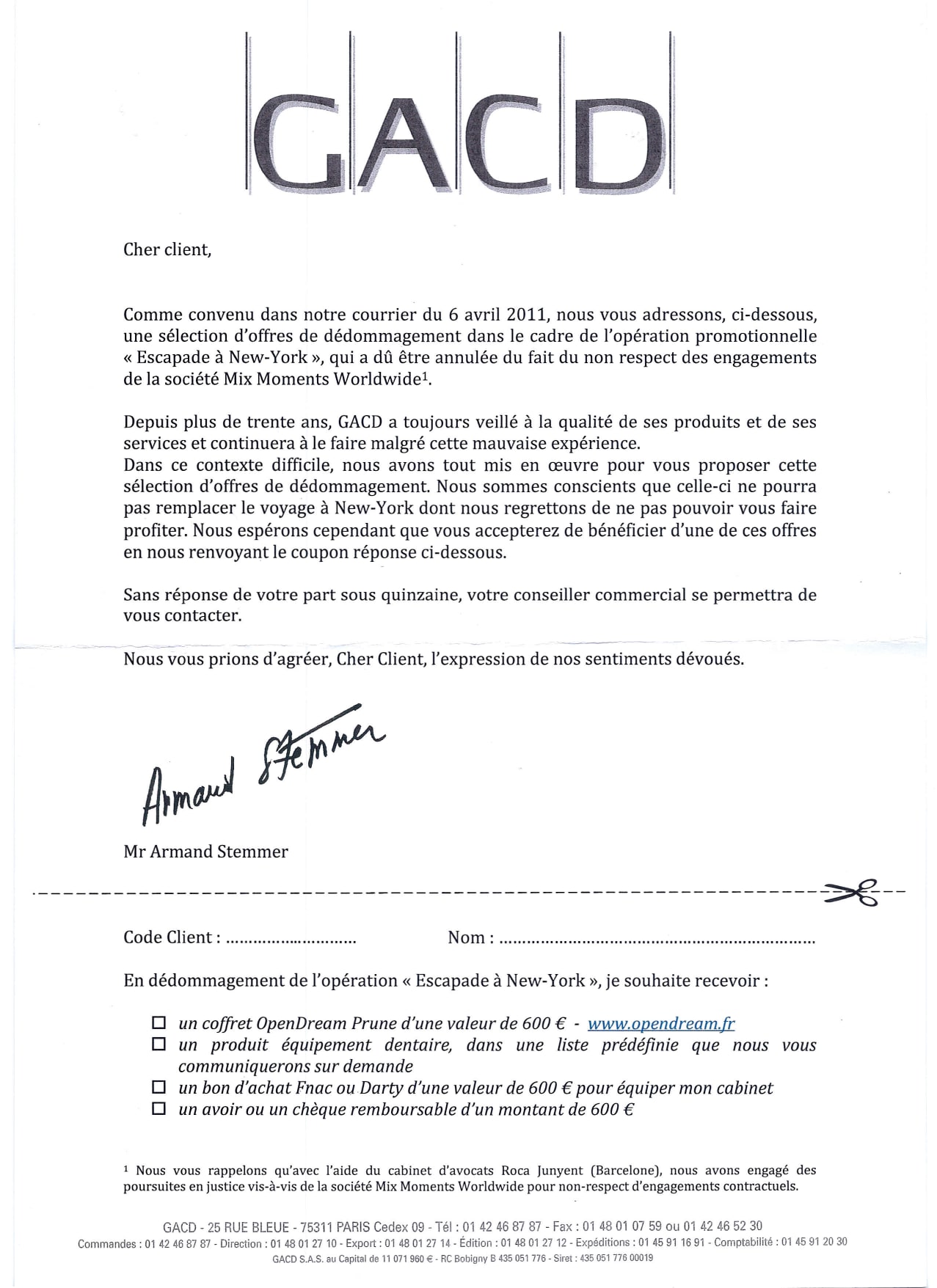 GACD

Cher client,

Comme convenu dans notre courrier du 6 avril 2011, nous vous adressons, ci-dessous, une sélection d'offres de dédommagement dans le cadre de l'opération promotionnelle « Escapade à New-York », qui a dû être annulée du fait du non respect des engagements de la société Mix Moments Worldwide$^{1}$.

Depuis plus de trente ans, GACD a toujours veillé à la qualité de ses produits et de ses services et continuera à le faire malgré cette mauvaise expérience.
Dans ce contexte difficile, nous avons tout mis en œuvre pour vous proposer cette sélection d'offres de dédommagement. Nous sommes conscients que celle-ci ne pourra pas remplacer le voyage à New-York dont nous regrettons de ne pas pouvoir vous faire profiter. Nous espérons cependant que vous accepterez de bénéficier d'une de ces offres en nous renvoyant le coupon réponse ci-dessous.

Sans réponse de votre part sous quinzaine, votre conseiller commercial se permettra de vous contacter.

Nous vous prions d'agréer, Cher Client, l'expression de nos sentiments dévoués.

Armand Stemmer

Mr Armand Stemmer

Code Client : ____ Nom : ____

En dédommagement de l'opération « Escapade à New-York », je souhaite recevoir :

☐ un coffret OpenDream Prune d'une valeur de 600 € - www.opendream.fr
☐ un produit équipement dentaire, dans une liste prédéfinie que nous vous communiquerons sur demande
☐ un bon d'achat Fnac ou Darty d'une valeur de 600 € pour équiper mon cabinet
☐ un avoir ou un chèque remboursable d'un montant de 600 €

$^{1}$ Nous vous rappelons qu'avec l'aide du cabinet d'avocats Roca Junyent (Barcelone), nous avons engagé des poursuites en justice vis-à-vis de la société Mix Moments Worldwide pour non-respect d'engagements contractuels.

GACD - 25 RUE BLEUE - 75311 PARIS Cedex 09 - Tél : 01 42 46 87 87 - Fax : 01 48 01 07 59 ou 01 42 46 52 30
Commandes : 01 42 46 87 87 - Direction : 01 48 01 27 10 - Export : 01 48 01 27 14 - Édition : 01 48 01 27 12 - Expéditions : 01 45 91 16 91 - Comptabilité : 01 45 91 20 30
GACD S.A.S. au Capital de 11 071 960 € - RC Bobigny B 435 051 776 - Siret : 435 051 776 00019